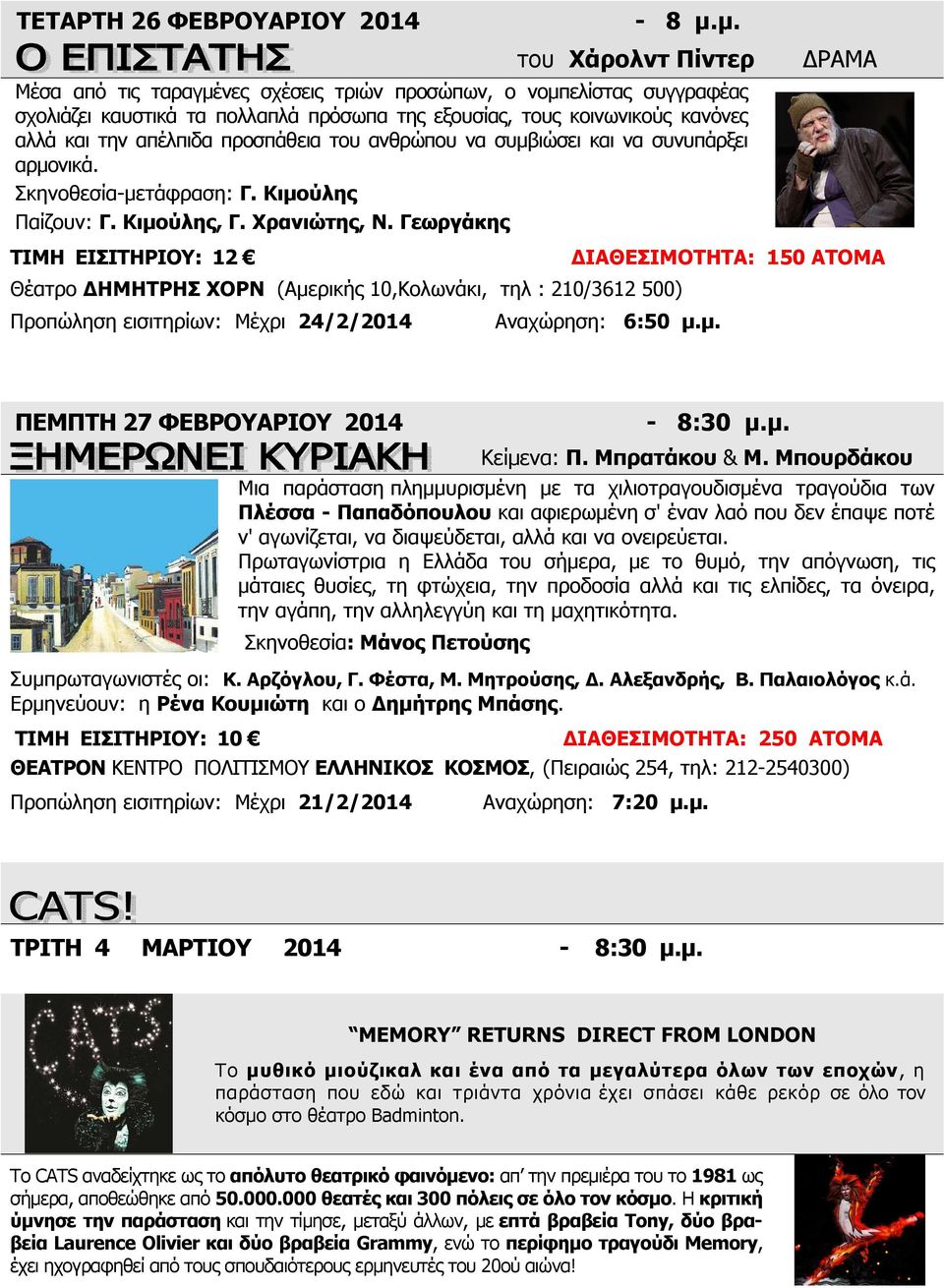 ΤΕΤΑΡΤΗ 26 ΦΕΒΡΟΥΑΡΙΟΥ 2014 - 8 μ.μ.

Ο ΕΠΙΣΤΑΤΗΣ του Χάρολντ Πίντερ ΔΡΑΜΑ

Μέσα από τις ταραγμένες σχέσεις τριών προσώπων, ο νομπελίστας συγγραφέας σχολιάζει καυστικά τα πολλαπλά πρόσωπα της εξουσίας, τους κοινωνικούς κανόνες αλλά και την απέλπιδα προσπάθεια του ανθρώπου να συμβιώσει και να συνυπάρξει αρμονικά.

Σκηνοθεσία-μετάφραση: Γ. Κιμούλης

Παίζουν: Γ. Κιμούλης, Γ. Χρανιώτης, Ν. Γεωργάκης

ΤΙΜΗ ΕΙΣΙΤΗΡΙΟΥ: 12 € ΔΙΑΘΕΣΙΜΟΤΗΤΑ: 150 ΑΤΟΜΑ

Θέατρο ΔΗΜΗΤΡΗΣ ΧΟΡΝ (Αμερικής 10,Κολωνάκι, τηλ : 210/3612 500)

Προπώληση εισιτηρίων: Μέχρι 24/2/2014 Αναχώρηση: 6:50 μ.μ.

ΠΕΜΠΤΗ 27 ΦΕΒΡΟΥΑΡΙΟΥ 2014 - 8:30 μ.μ.

ΞΗΜΕΡΩΝΕΙ ΚΥΡΙΑΚΗ Κείμενα: Π. Μπρατάκου & Μ. Μπουρδάκου

Μια παράσταση πλημμυρισμένη με τα χιλιοτραγουδισμένα τραγούδια των Πλέσσα - Παπαδόπουλου και αφιερωμένη σ' έναν λαό που δεν έπαψε ποτέ ν' αγωνίζεται, να διαψεύδεται, αλλά και να ονειρεύεται.

Πρωταγωνίστρια η Ελλάδα του σήμερα, με το θυμό, την απόγνωση, τις μάταιες θυσίες, τη φτώχεια, την προδοσία αλλά και τις ελπίδες, τα όνειρα, την αγάπη, την αλληλεγγύη και τη μαχητικότητα.

Σκηνοθεσία: Μάνος Πετούσης

Συμπρωταγωνιστές οι: Κ. Αρζόγλου, Γ. Φέστα, Μ. Μητρούσης, Δ. Αλεξανδρής, Β. Παλαιολόγος κ.ά.

Ερμηνεύουν: η Ρένα Κουμιώτη και ο Δημήτρης Μπάσης.

ΤΙΜΗ ΕΙΣΙΤΗΡΙΟΥ: 10 € ΔΙΑΘΕΣΙΜΟΤΗΤΑ: 250 ΑΤΟΜΑ

ΘΕΑΤΡΟΝ ΚΕΝΤΡΟ ΠΟΛΙΤΙΣΜΟΥ ΕΛΛΗΝΙΚΟΣ ΚΟΣΜΟΣ, (Πειραιώς 254, τηλ: 212-2540300)

Προπώληση εισιτηρίων: Μέχρι 21/2/2014 Αναχώρηση: 7:20 μ.μ.

CATS!

ΤΡΙΤΗ 4 ΜΑΡΤΙΟΥ 2014 - 8:30 μ.μ.

CATS

“MEMORY” RETURNS DIRECT FROM LONDON

Το μυθικό μιούζικαλ και ένα από τα μεγαλύτερα όλων των εποχών, η παράσταση που εδώ και τριάντα χρόνια έχει σπάσει κάθε ρεκόρ σε όλο τον κόσμο στο θέατρο Badminton.

Το CATS αναδείχτηκε ως το απόλυτο θεατρικό φαινόμενο: απ’ την πρεμιέρα του το 1981 ως σήμερα, αποθεώθηκε από 50.000.000 θεατές και 300 πόλεις σε όλο τον κόσμο. Η κριτική ύμνησε την παράσταση και την τίμησε, μεταξύ άλλων, με επτά βραβεία Tony, δύο βραβεία Laurence Olivier και δύο βραβεία Grammy, ενώ το περίφημο τραγούδι Memory, έχει ηχογραφηθεί από τους σπουδαιότερους ερμηνευτές του 20ού αιώνα!